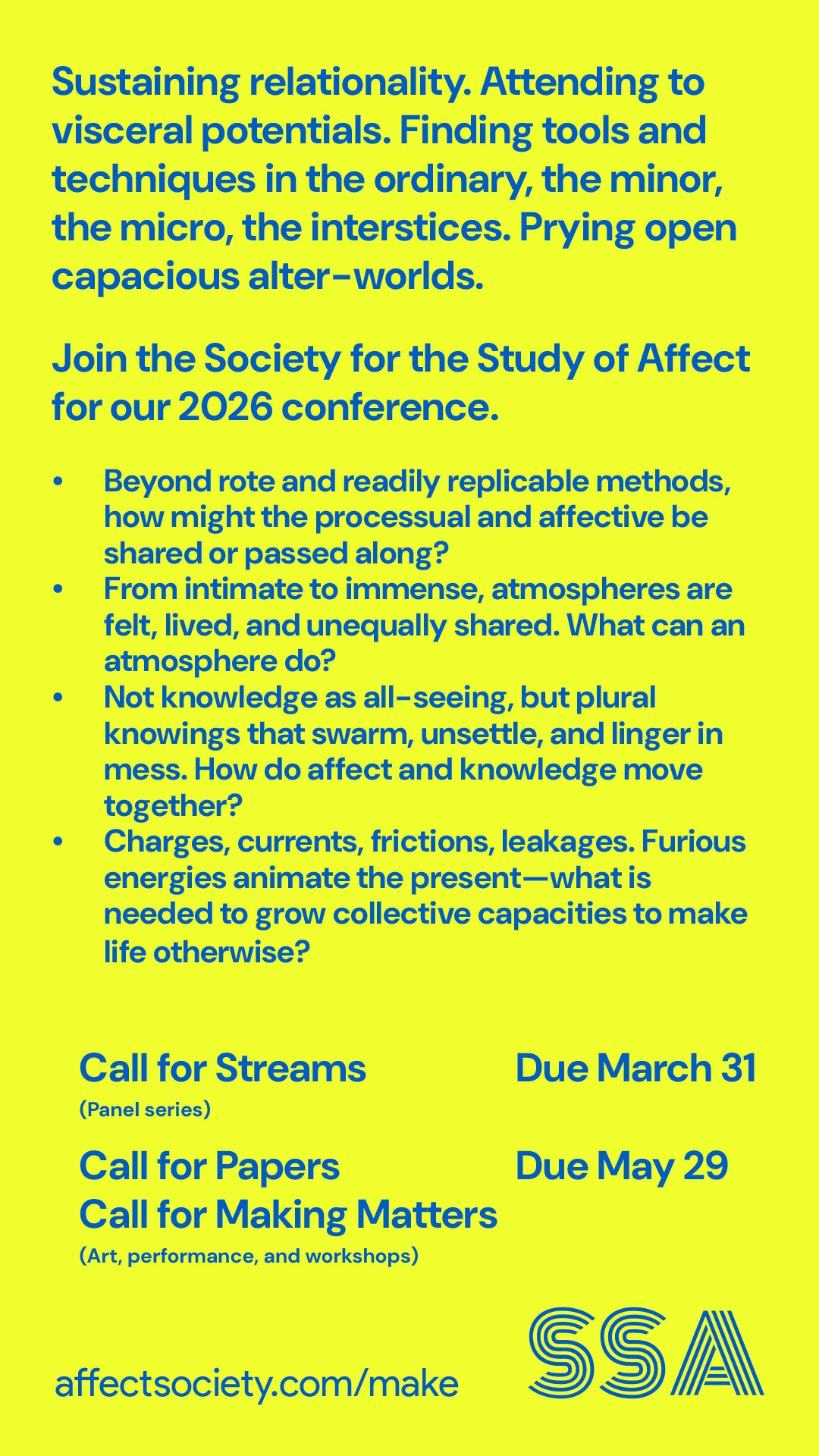 Sustaining relationality. Attending to visceral potentials. Finding tools and techniques in the ordinary, the minor, the micro, the interstices. Prying open capacious alter-worlds.

Join the Society for the Study of Affect for our 2026 conference.

• Beyond rote and readily replicable methods, how might the processual and affective be shared or passed along?
• From intimate to immense, atmospheres are felt, lived, and unequally shared. What can an atmosphere do?
• Not knowledge as all-seeing, but plural knowings that swarm, unsettle, and linger in mess. How do affect and knowledge move together?
• Charges, currents, frictions, leakages. Furious energies animate the present—what is needed to grow collective capacities to make life otherwise?

Call for Streams
(Panel series)

Due March 31

Call for Papers
Call for Making Matters
(Art, performance, and workshops)

Due May 29

affectsociety.com/make

SSA